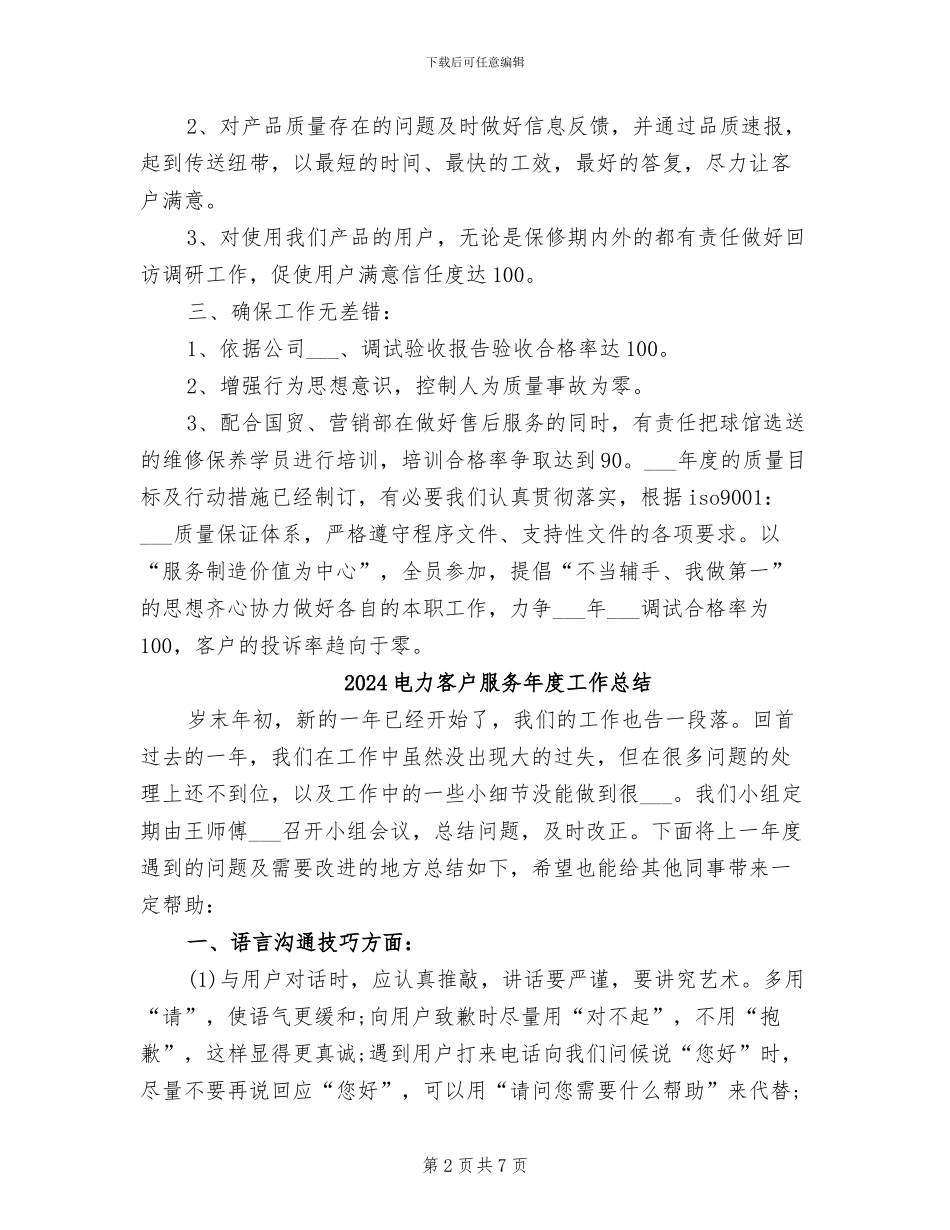 下载后可任意编辑

2、对产品质量存在的问题及时做好信息反馈，并通过品质速报，起到传送纽带，以最短的时间、最快的工效，最好的答复，尽力让客户满意。

3、对使用我们产品的用户，无论是保修期内外的都有责任做好回访调研工作，促使用户满意信任度达100。

三、确保工作无差错：

1、依据公司___、调试验收报告验收合格率达100。

2、增强行为思想意识，控制人为质量事故为零。

3、配合国贸、营销部在做好售后服务的同时，有责任把球馆选送的维修保养学员进行培训，培训合格率争取达到90。___年度的质量目标及行动措施已经制订，有必要我们认真贯彻落实，根据iso9001：___质量保证体系，严格遵守程序文件、支持性文件的各项要求。以“服务制造价值为中心”，全员参加，提倡“不当辅手、我做第一”的思想齐心协力做好各自的本职工作，力争___年___调试合格率为100，客户的投诉率趋向于零。

2024电力客户服务年度工作总结

岁末年初，新的一年已经开始了，我们的工作也告一段落。回首过去的一年，我们在工作中虽然没出现大的过失，但在很多问题的处理上还不到位，以及工作中的一些小细节没能做到很___。我们小组定期由王师傅___召开小组会议，总结问题，及时改正。下面将上一年度遇到的问题及需要改进的地方总结如下，希望也能给其他同事带来一定帮助：

一、语言沟通技巧方面：

(1)与用户对话时，应认真推敲，讲话要严谨，要讲究艺术。多用“请”，使语气更缓和;向用户致歉时尽量用“对不起”，不用“抱歉”，这样显得更真诚;遇到用户打来电话向我们问候说“您好”时，尽量不要再说回应“您好”，可以用“请问您需要什么帮助”来代替;

第2页共7页